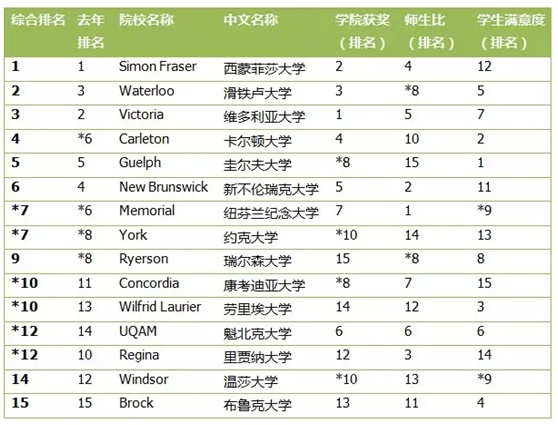 | 综合排名 | 去年排名 | 院校名称 | 中文名称 | 学院获奖（排名） | 师生比（排名） | 学生满意度（排名） |
|---|---|---|---|---|---|---|
| 1 | 1 | Simon Fraser | 西蒙菲莎大学 | 2 | 4 | 12 |
| 2 | 3 | Waterloo | 滑铁卢大学 | 3 | *8 | 5 |
| 3 | 2 | Victoria | 维多利亚大学 | 1 | 5 | 7 |
| 4 | *6 | Carleton | 卡尔顿大学 | 4 | 10 | 2 |
| 5 | 5 | Guelph | 圭尔夫大学 | *8 | 15 | 1 |
| 6 | 4 | New Brunswick | 新不伦瑞克大学 | 5 | 2 | 11 |
| *7 | *6 | Memorial | 纽芬兰纪念大学 | 7 | 1 | *9 |
| *7 | *8 | York | 约克大学 | *10 | 14 | 13 |
| 9 | *8 | Ryerson | 瑞尔森大学 | 15 | *8 | 8 |
| *10 | 11 | Concordia | 康考迪亚大学 | *8 | 7 | 15 |
| *10 | 13 | Wilfrid Laurier | 劳里埃大学 | 14 | 12 | 3 |
| *12 | 14 | UQAM | 魁北克大学 | 6 | 6 | 6 |
| *12 | 10 | Regina | 里贾纳大学 | 12 | 3 | 14 |
| 14 | 12 | Windsor | 温莎大学 | *10 | 13 | *9 |
| 15 | 15 | Brock | 布鲁克大学 | 13 | 11 | 4 |